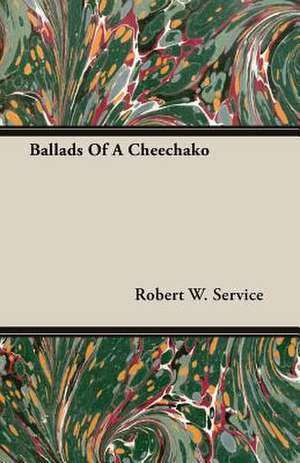 Ballads Of A Cheechako

Robert W. Service